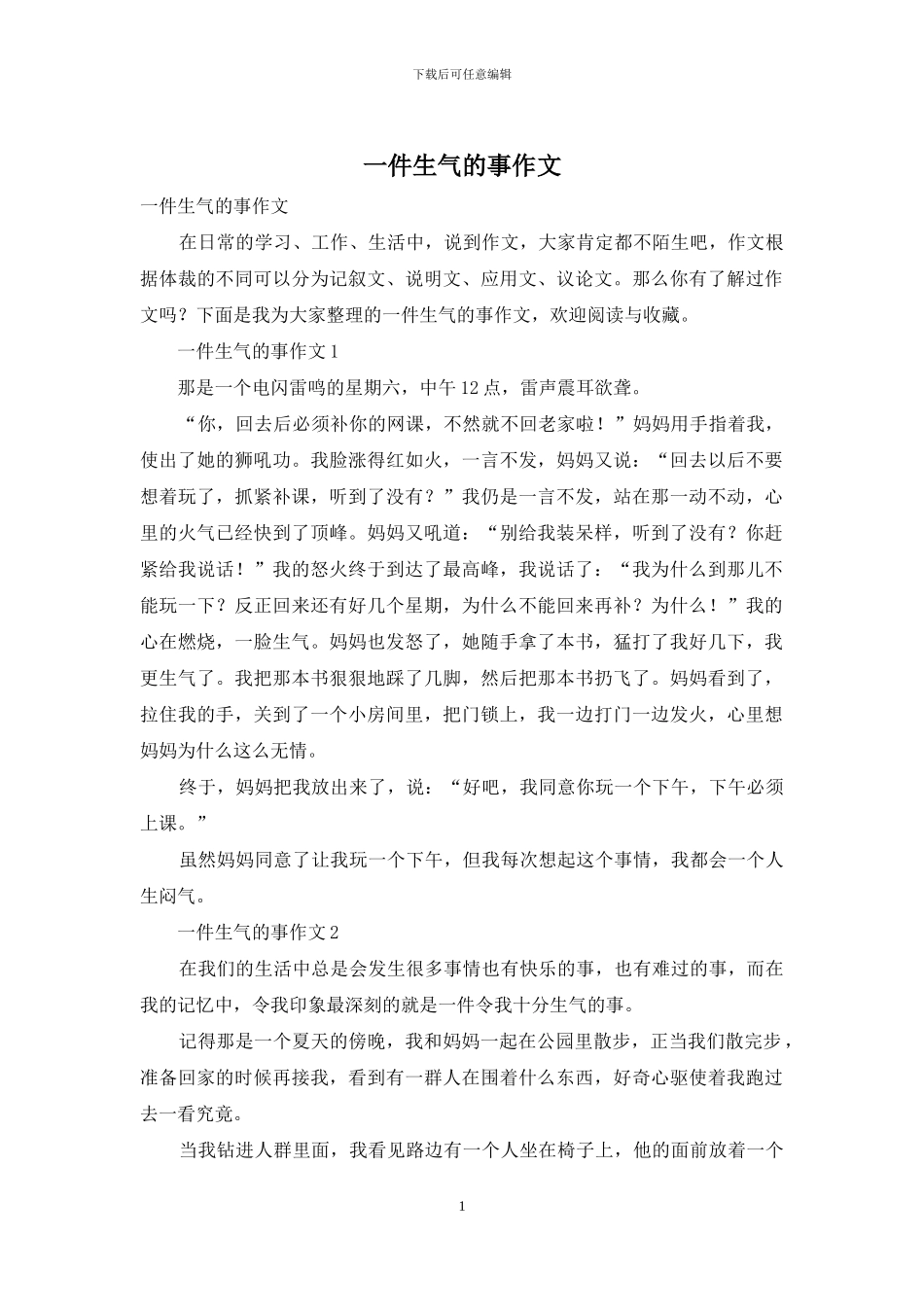 下载后可任意编辑

一件生气的事作文

一件生气的事作文

在日常的学习、工作、生活中，说到作文，大家肯定都不陌生吧，作文根据体裁的不同可以分为记叙文、说明文、应用文、议论文。那么你有了解过作文吗？下面是我为大家整理的一件生气的事作文，欢迎阅读与收藏。

一件生气的事作文1

那是一个电闪雷鸣的星期六，中午12点，雷声震耳欲聋。

“你，回去后必须补你的网课，不然就不回老家啦！”妈妈用手指着我，使出了她的狮吼功。我脸涨得红如火，一言不发，妈妈又说：“回去以后不要想着玩了，抓紧补课，听到了没有？”我仍是一言不发，站在那一动不动，心里的火气已经快到了顶峰。妈妈又吼道：“别给我装呆样，听到了没有？你赶紧给我说话！”我的怒火终于到达了最高峰，我说话了：“我为什么到那儿不能玩一下？反正回来还有好几个星期，为什么不能回来再补？为什么！”我的心在燃烧，一脸生气。妈妈也发怒了，她随手拿了本书，猛打了我好几下，我更生气了。我把那本书狠狠地踩了几脚，然后把那本书扔飞了。妈妈看到了，拉住我的手，关到了一个小房间里，把门锁上，我一边打门一边发火，心里想妈妈为什么这么无情。

终于，妈妈把我放出来了，说：“好吧，我同意你玩一个下午，下午必须上课。”

虽然妈妈同意了让我玩一个下午，但我每次想起这个事情，我都会一个人生闷气。

一件生气的事作文2

在我们的生活中总是会发生很多事情也有快乐的事，也有难过的事，而在我的记忆中，令我印象最深刻的就是一件令我十分生气的事。

记得那是一个夏天的傍晚，我和妈妈一起在公园里散步，正当我们散完步，准备回家的时候再接我，看到有一群人在围着什么东西，好奇心驱使着我跑过去一看究竟。

当我钻进人群里面，我看见路边有一个人坐在椅子上，他的面前放着一个

1